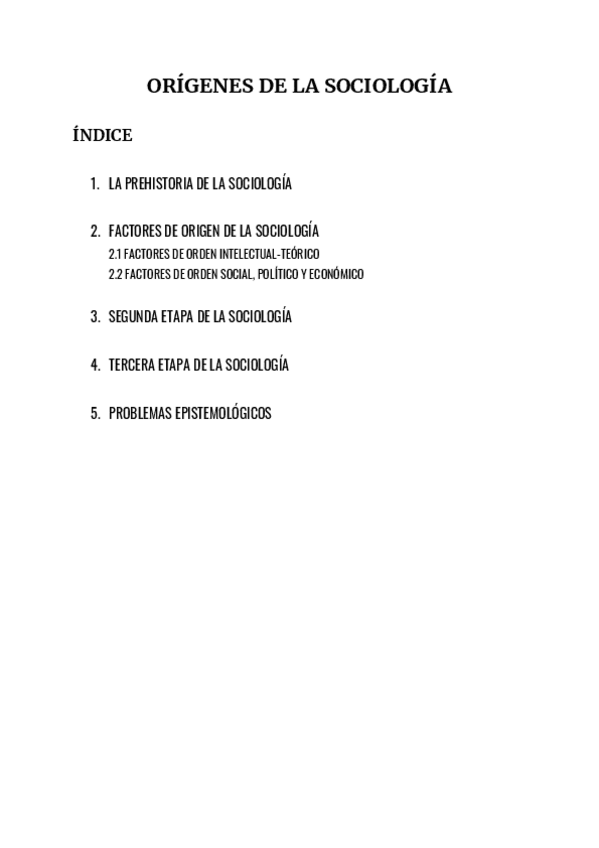 ORÍGENES DE LA SOCIOLOGÍA

ÍNDICE

1. LA PREHISTORIA DE LA SOCIOLOGÍA

2. FACTORES DE ORIGEN DE LA SOCIOLOGÍA
2.1 FACTORES DE ORDEN INTELECTUAL-TEÓRICO
2.2 FACTORES DE ORDEN SOCIAL, POLÍTICO Y ECONÓMICO

3. SEGUNDA ETAPA DE LA SOCIOLOGÍA

4. TERCERA ETAPA DE LA SOCIOLOGÍA

5. PROBLEMAS EPISTEMOLÓGICOS